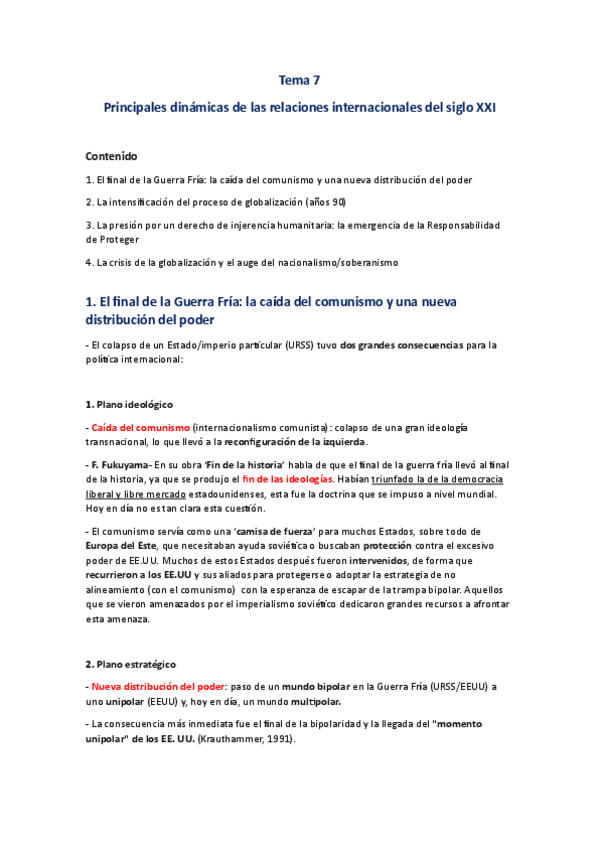 Tema 7

Principales dinámicas de las relaciones internacionales del siglo XXI

Contenido

1. El final de la Guerra Fría: la caída del comunismo y una nueva distribución del poder

2. La intensificación del proceso de globalización (años 90)

3. La presión por un derecho de injerencia humanitaria: la emergencia de la Responsabilidad de Proteger

4. La crisis de la globalización y el auge del nacionalismo/soberanismo

1. El final de la Guerra Fría: la caída del comunismo y una nueva distribución del poder

- El colapso de un Estado/imperio particular (URSS) tuvo dos grandes consecuencias para la política internacional:

1. Plano ideológico

- Caída del comunismo (internacionalismo comunista): colapso de una gran ideología transnacional, lo que llevó a la reconfiguración de la izquierda.

- F. Fukuyama- En su obra 'Fin de la historia' habla de que el final de la guerra fría llevó al final de la historia, ya que se produjo el fin de las ideologías. Habían triunfado la de la democracia liberal y libre mercado estadounidenses, esta fue la doctrina que se impuso a nivel mundial. Hoy en día no es tan clara esta cuestión.

- El comunismo servía como una 'camisa de fuerza' para muchos Estados, sobre todo de Europa del Este, que necesitaban ayuda soviética o buscaban protección contra el excesivo poder de EE.UU. Muchos de estos Estados después fueron intervenidos, de forma que recurrieron a los EE.UU y sus aliados para protegerse o adoptar la estrategia de no alineamiento (con el comunismo) con la esperanza de escapar de la trampa bipolar. Aquellos que se vieron amenazados por el imperialismo soviético dedicaron grandes recursos a afrontar esta amenaza.

2. Plano estratégico

- Nueva distribución del poder: paso de un mundo bipolar en la Guerra Fría (URSS/EEUU) a uno unipolar (EEUU) y, hoy en día, un mundo multipolar.

- La consecuencia más inmediata fue el final de la bipolaridad y la llegada del "momento unipolar" de los EE. UU. (Krauthammer, 1991).